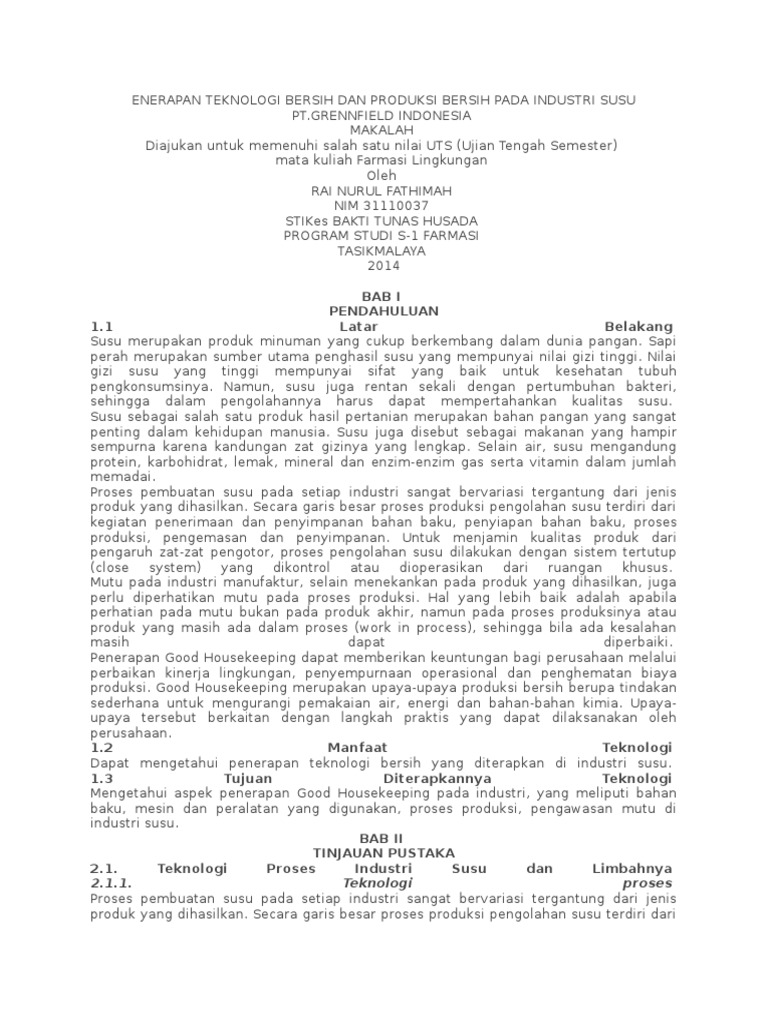 ENERAPAN TEKNOLOGI BERSIH DAN PRODUKSI BERSIH PADA INDUSTRI SUSU
PT.GRENNFIELD INDONESIA
MAKALAH
Diajukan untuk memenuhi salah satu nilai UTS (Ujian Tengah Semester)
mata kuliah Farmasi Lingkungan
Oleh
RAI NURUL FATHIMAH
NIM 31110037
STIKes BAKTI TUNAS HUSADA
PROGRAM STUDI S-1 FARMASI
TASIKMALAYA
2014

BAB I
PENDAHULUAN
1.1 Latar Belakang
Susu merupakan produk minuman yang cukup berkembang dalam dunia pangan. Sapi perah merupakan sumber utama penghasil susu yang mempunyai nilai gizi tinggi. Nilai gizi susu yang tinggi mempunyai sifat yang baik untuk kesehatan tubuh pengkonsumsinya. Namun, susu juga rentan sekali dengan pertumbuhan bakteri, sehingga dalam pengolahannya harus dapat mempertahankan kualitas susu. Susu sebagai salah satu produk hasil pertanian merupakan bahan pangan yang sangat penting dalam kehidupan manusia. Susu juga disebut sebagai makanan yang hampir sempurna karena kandungan zat gizinya yang lengkap. Selain air, susu mengandung protein, karbohidrat, lemak, mineral dan enzim-enzim gas serta vitamin dalam jumlah memadai.
Proses pembuatan susu pada setiap industri sangat bervariasi tergantung dari jenis produk yang dihasilkan. Secara garis besar proses produksi pengolahan susu terdiri dari kegiatan penerimaan dan penyimpanan bahan baku, penyiapan bahan baku, proses produksi, pengemasan dan penyimpanan. Untuk menjamin kualitas produk dari pengaruh zat-zat pengotor, proses pengolahan susu dilakukan dengan sistem tertutup (close system) yang dikontrol atau dioperasikan dari ruangan khusus. Mutu pada industri manufaktur, selain menekankan pada produk yang dihasilkan, juga perlu diperhatikan mutu pada proses produksi. Hal yang lebih baik adalah apabila perhatian pada mutu bukan pada produk akhir, namun pada proses produksinya atau produk yang masih ada dalam proses (work in process), sehingga bila ada kesalahan masih dapat diperbaiki.
Penerapan Good Housekeeping dapat memberikan keuntungan bagi perusahaan melalui perbaikan kinerja lingkungan, penyempurnaan operasional dan penghematan biaya produksi. Good Housekeeping merupakan upaya-upaya produksi bersih berupa tindakan sederhana untuk mengurangi pemakaian air, energi dan bahan-bahan kimia. Upaya-upaya tersebut berkaitan dengan langkah praktis yang dapat dilaksanakan oleh perusahaan.
1.2 Manfaat Teknologi
Dapat mengetahui penerapan teknologi bersih yang diterapkan di industri susu.
1.3 Tujuan Diterapkannya Teknologi
Mengetahui aspek penerapan Good Housekeeping pada industri, yang meliputi bahan baku, mesin dan peralatan yang digunakan, proses produksi, pengawasan mutu di industri susu.
BAB II
TINJAUAN PUSTAKA
2.1. Teknologi Proses Industri Susu dan Limbahnya
2.1.1. Teknologi proses
Proses pembuatan susu pada setiap industri sangat bervariasi tergantung dari jenis produk yang dihasilkan. Secara garis besar proses produksi pengolahan susu terdiri dari